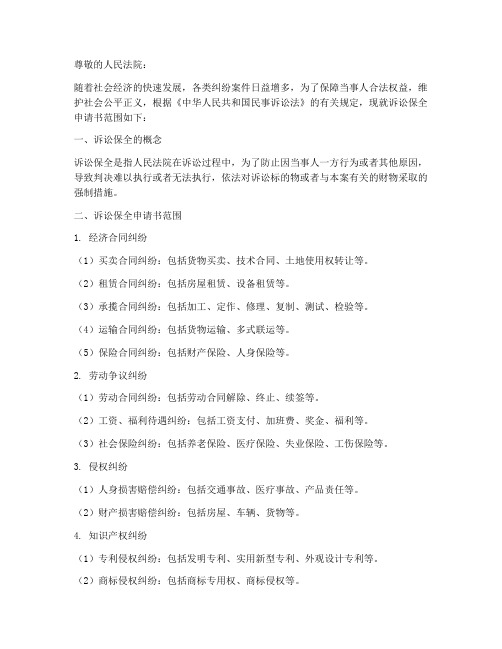 尊敬的人民法院：

随着社会经济的快速发展，各类纠纷案件日益增多，为了保障当事人合法权益，维护社会公平正义，根据《中华人民共和国民事诉讼法》的有关规定，现就诉讼保全申请书范围如下：

一、诉讼保全的概念

诉讼保全是指人民法院在诉讼过程中，为了防止因当事人一方行为或者其他原因，导致判决难以执行或者无法执行，依法对诉讼标的物或者与本案有关的财物采取的强制措施。

二、诉讼保全申请书范围

1. 经济合同纠纷

（1）买卖合同纠纷：包括货物买卖、技术合同、土地使用权转让等。

（2）租赁合同纠纷：包括房屋租赁、设备租赁等。

（3）承揽合同纠纷：包括加工、定作、修理、复制、测试、检验等。

（4）运输合同纠纷：包括货物运输、多式联运等。

（5）保险合同纠纷：包括财产保险、人身保险等。

2. 劳动争议纠纷

（1）劳动合同纠纷：包括劳动合同解除、终止、续签等。

（2）工资、福利待遇纠纷：包括工资支付、加班费、奖金、福利等。

（3）社会保险纠纷：包括养老保险、医疗保险、失业保险、工伤保险等。

3. 侵权纠纷

（1）人身损害赔偿纠纷：包括交通事故、医疗事故、产品责任等。

（2）财产损害赔偿纠纷：包括房屋、车辆、货物等。

4. 知识产权纠纷

（1）专利侵权纠纷：包括发明专利、实用新型专利、外观设计专利等。

（2）商标侵权纠纷：包括商标专用权、商标侵权等。